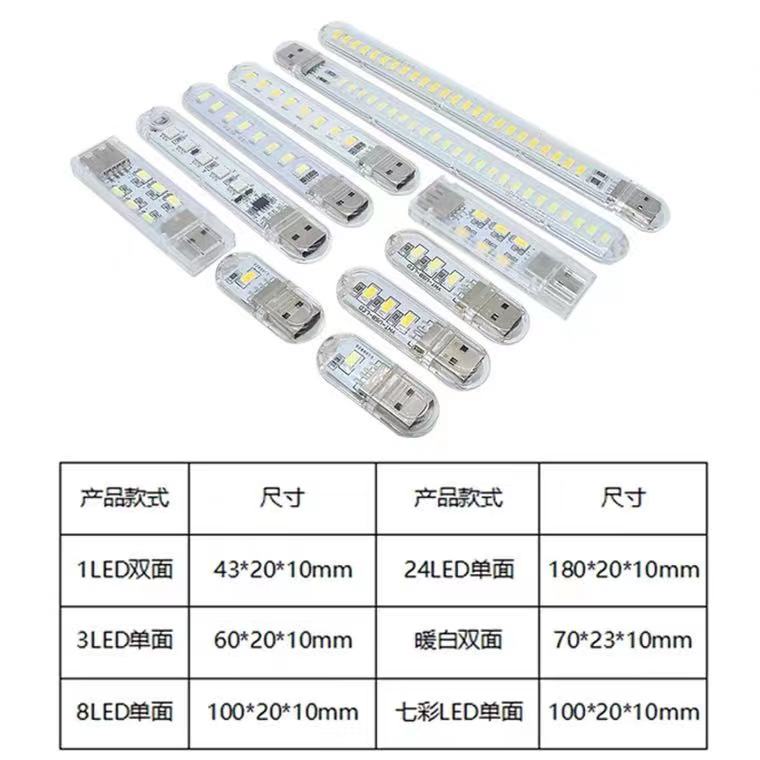 | 产品款式 | 尺寸 | 产品款式 | 尺寸 |
|---|---|---|---|
| 1LED双面 | 43*20*10mm | 24LED单面 | 180*20*10mm |
| 3LED单面 | 60*20*10mm | 暖白双面 | 70*23*10mm |
| 8LED单面 | 100*20*10mm | 七彩LED单面 | 100*20*10mm |